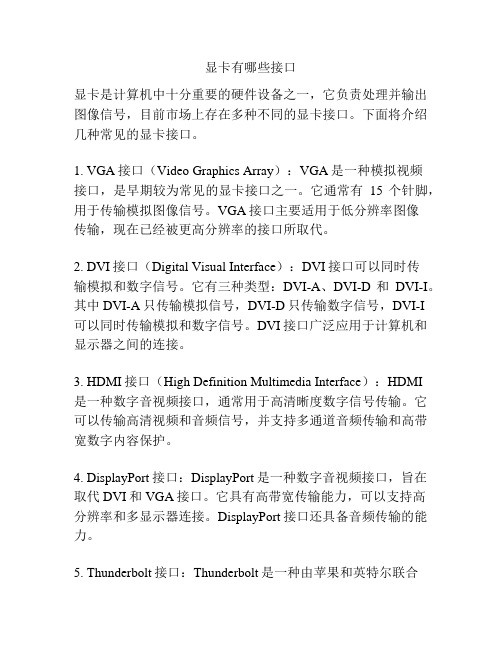 显卡有哪些接口

显卡是计算机中十分重要的硬件设备之一，它负责处理并输出图像信号，目前市场上存在多种不同的显卡接口。下面将介绍几种常见的显卡接口。

1. VGA 接口（Video Graphics Array）：VGA 是一种模拟视频接口，是早期较为常见的显卡接口之一。它通常有 15 个针脚，用于传输模拟图像信号。VGA 接口主要适用于低分辨率图像传输，现在已经被更高分辨率的接口所取代。

2. DVI 接口（Digital Visual Interface）：DVI 接口可以同时传输模拟和数字信号。它有三种类型：DVI-A、DVI-D 和 DVI-I。其中 DVI-A 只传输模拟信号，DVI-D 只传输数字信号，DVI-I 可以同时传输模拟和数字信号。DVI 接口广泛应用于计算机和显示器之间的连接。

3. HDMI 接口（High Definition Multimedia Interface）：HDMI 是一种数字音视频接口，通常用于高清晰度数字信号传输。它可以传输高清视频和音频信号，并支持多通道音频传输和高带宽数字内容保护。

4. DisplayPort 接口：DisplayPort 是一种数字音视频接口，旨在取代 DVI 和 VGA 接口。它具有高带宽传输能力，可以支持高分辨率和多显示器连接。DisplayPort 接口还具备音频传输的能力。

5. Thunderbolt 接口：Thunderbolt 是一种由苹果和英特尔联合